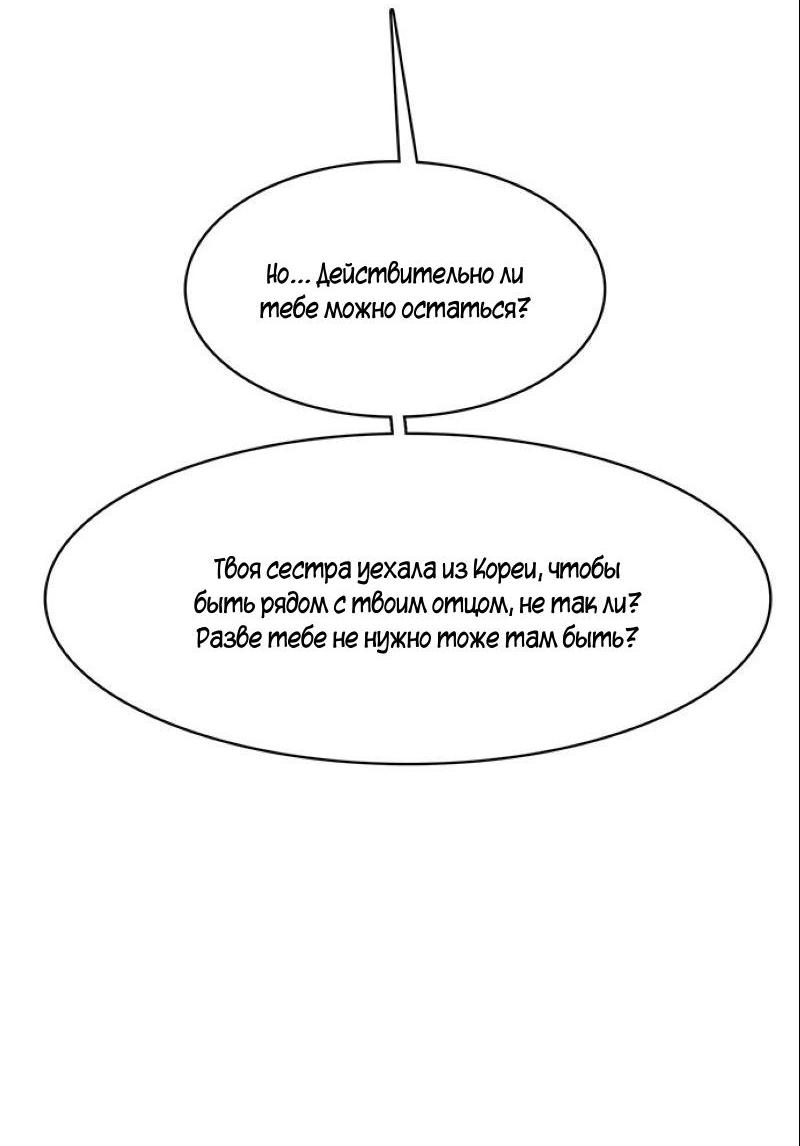 Но... Действительно ли тебе можно остаться?

Твоя сестра уехала из Кореи, чтобы быть рядом с твоим отцом, не так ли? Разве тебе не нужно тоже там быть?